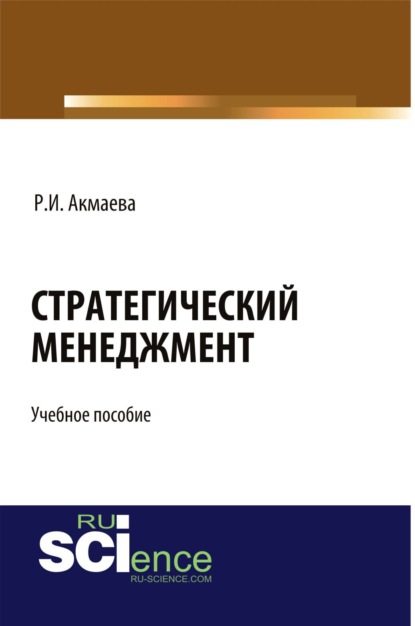 Р.И. Акмаева

СТРАТЕГИЧЕСКИЙ МЕНЕДЖМЕНТ

Учебное пособие

RU SCIence
RU-SCIENCE.COM